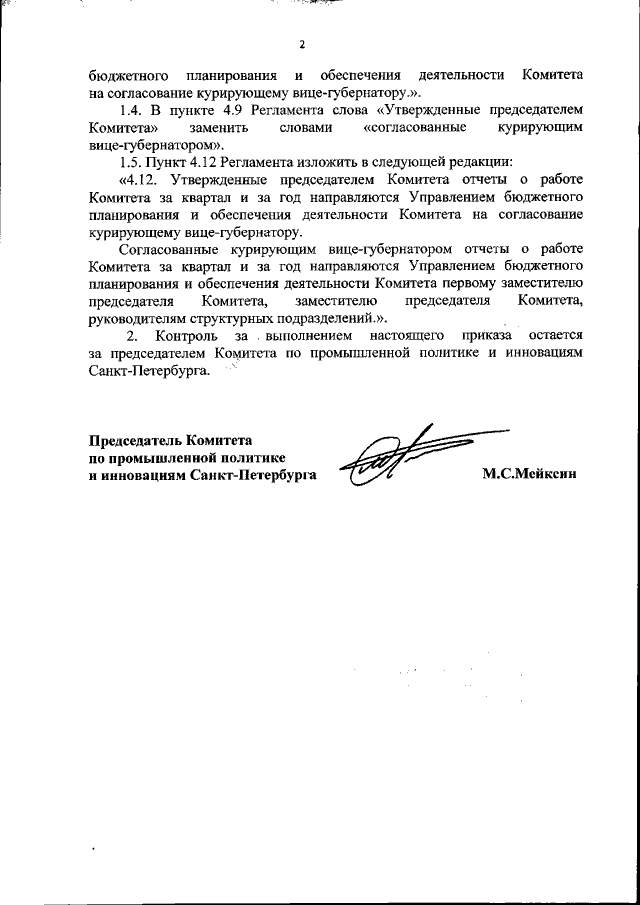 2

бюджетного планирования и обеспечения деятельности Комитета на согласование курирующему вице-губернатору.».

1.4. В пункте 4.9 Регламента слова «Утвержденные председателем Комитета» заменить словами «согласованные курирующим вице-губернатором».

1.5. Пункт 4.12 Регламента изложить в следующей редакции:

«4.12. Утвержденные председателем Комитета отчеты о работе Комитета за квартал и за год направляются Управлением бюджетного планирования и обеспечения деятельности Комитета на согласование курирующему вице-губернатору.

Согласованные курирующим вице-губернатором отчеты о работе Комитета за квартал и за год направляются Управлением бюджетного планирования и обеспечения деятельности Комитета первому заместителю председателя Комитета, заместителю председателя Комитета, руководителям структурных подразделений.».

2. Контроль за выполнением настоящего приказа остается за председателем Комитета по промышленной политике и инновациям Санкт-Петербурга.

Председатель Комитета
по промышленной политике
и инновациям Санкт-Петербурга

М.С.Мейксин